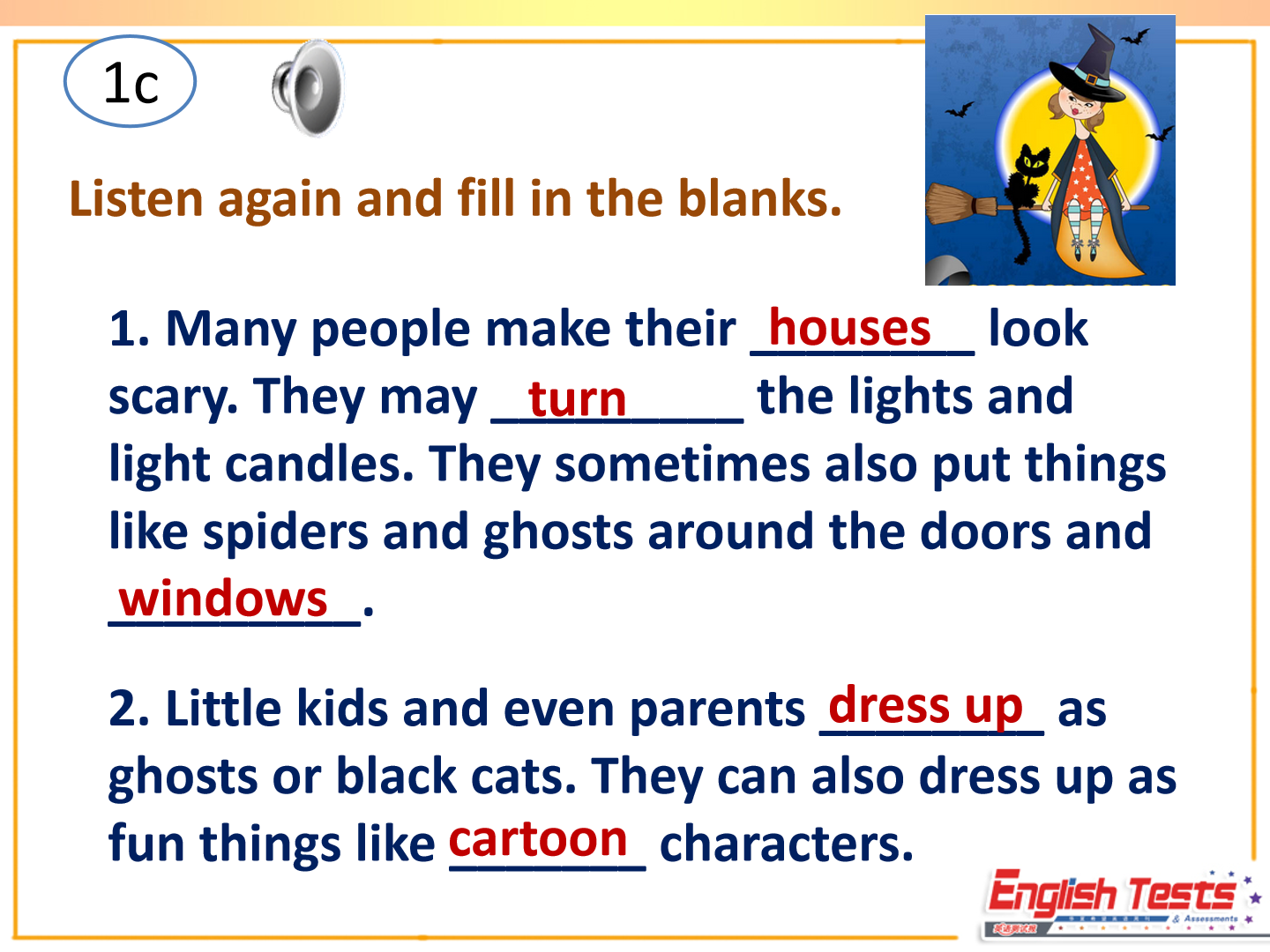 1c

Listen again and fill in the blanks.

1. Many people make their houses look scary. They may turn the lights and light candles. They sometimes also put things like spiders and ghosts around the doors and windows.

2. Little kids and even parents dress up as ghosts or black cats. They can also dress up as fun things like cartoon characters.

English Tests
& Assessments